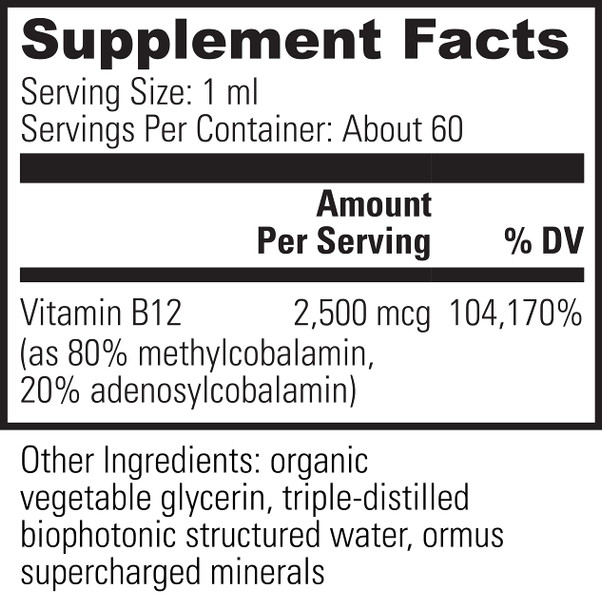 Supplement Facts

Serving Size: 1 ml
Servings Per Container: About 60

| | Amount Per Serving | % DV |
|---|---|---|
| Vitamin B12 (as 80% methylcobalamin, 20% adenosylcobalamin) | 2,500 mcg | 104,170% |

Other Ingredients: organic vegetable glycerin, triple-distilled biophotonic structured water, ormus supercharged minerals